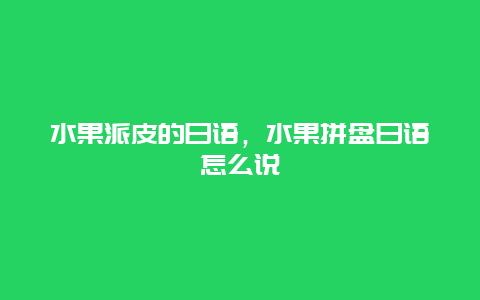 水果派皮的日语，水果拼盘日语怎么说